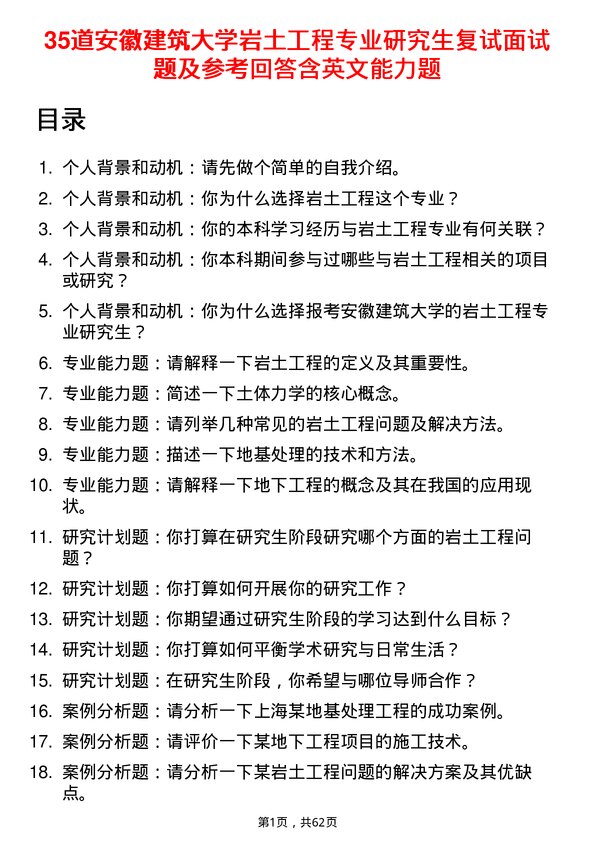 35道安徽建筑大学岩土工程专业研究生复试面试题及参考回答含英文能力题

目录

1. 个人背景和动机：请先做个简单的自我介绍。
2. 个人背景和动机：你为什么选择岩土工程这个专业？
3. 个人背景和动机：你的本科学习经历与岩土工程专业有何关联？
4. 个人背景和动机：你本科期间参与过哪些与岩土工程相关的项目或研究？
5. 个人背景和动机：你为什么选择报考安徽建筑大学的岩土工程专业研究生？
6. 专业能力题：请解释一下岩土工程的定义及其重要性。
7. 专业能力题：简述一下土体力学的核心概念。
8. 专业能力题：请列举几种常见的岩土工程问题及解决方法。
9. 专业能力题：描述一下地基处理的技术和方法。
10. 专业能力题：请解释一下地下工程的概念及其在我国的应用现状。
11. 研究计划题：你打算在研究生阶段研究哪个方面的岩土工程问题？
12. 研究计划题：你打算如何开展你的研究工作？
13. 研究计划题：你期望通过研究生阶段的学习达到什么目标？
14. 研究计划题：你打算如何平衡学术研究与日常生活？
15. 研究计划题：在研究生阶段，你希望与哪位导师合作？
16. 案例分析题：请分析一下上海某地基处理工程的成功案例。
17. 案例分析题：请评价一下某地下工程项目的施工技术。
18. 案例分析题：请分析一下某岩土工程问题的解决方案及其优缺点。

第1页，共62页